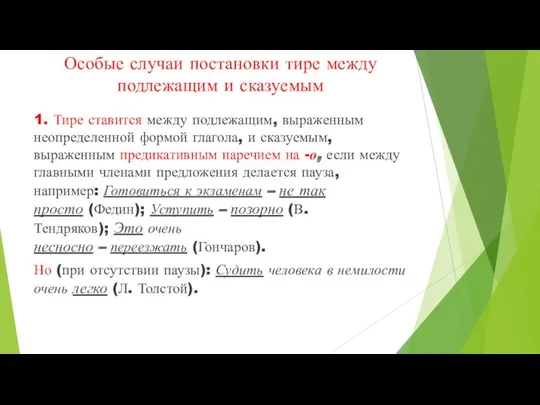 Особые случаи постановки тире между подлежащим и сказуемым

1. Тире ставится между подлежащим, выраженным неопределенной формой глагола, и сказуемым, выраженным предикативным наречием на -о, если между главными членами предложения делается пауза, например: Готовиться к экзаменам – не так просто (Федин); Уступить – позорно (В. Тендряков); Это очень несносно – переезжать (Гончаров).

Но (при отсутствии паузы): Судить человека в немилости очень легко (Л. Толстой).